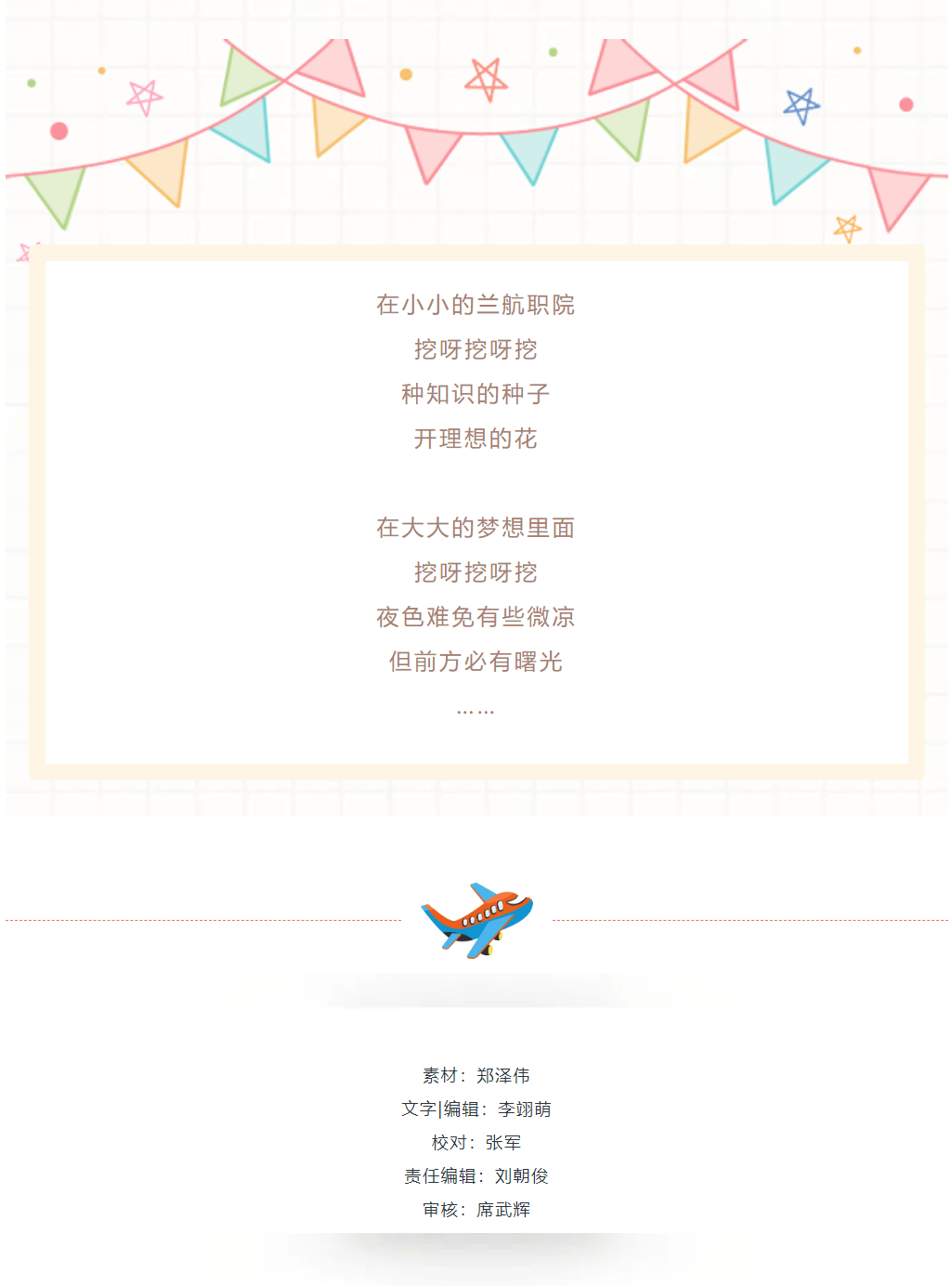 在小小的兰航职院
挖呀挖呀挖
种知识的种子
开理想的花

在大大的梦想里面
挖呀挖呀挖
夜色难免有些微凉
但前方必有曙光
……

素材：郑泽伟
文字|编辑：李翊萌
校对：张军
责任编辑：刘朝俊
审核：席武辉